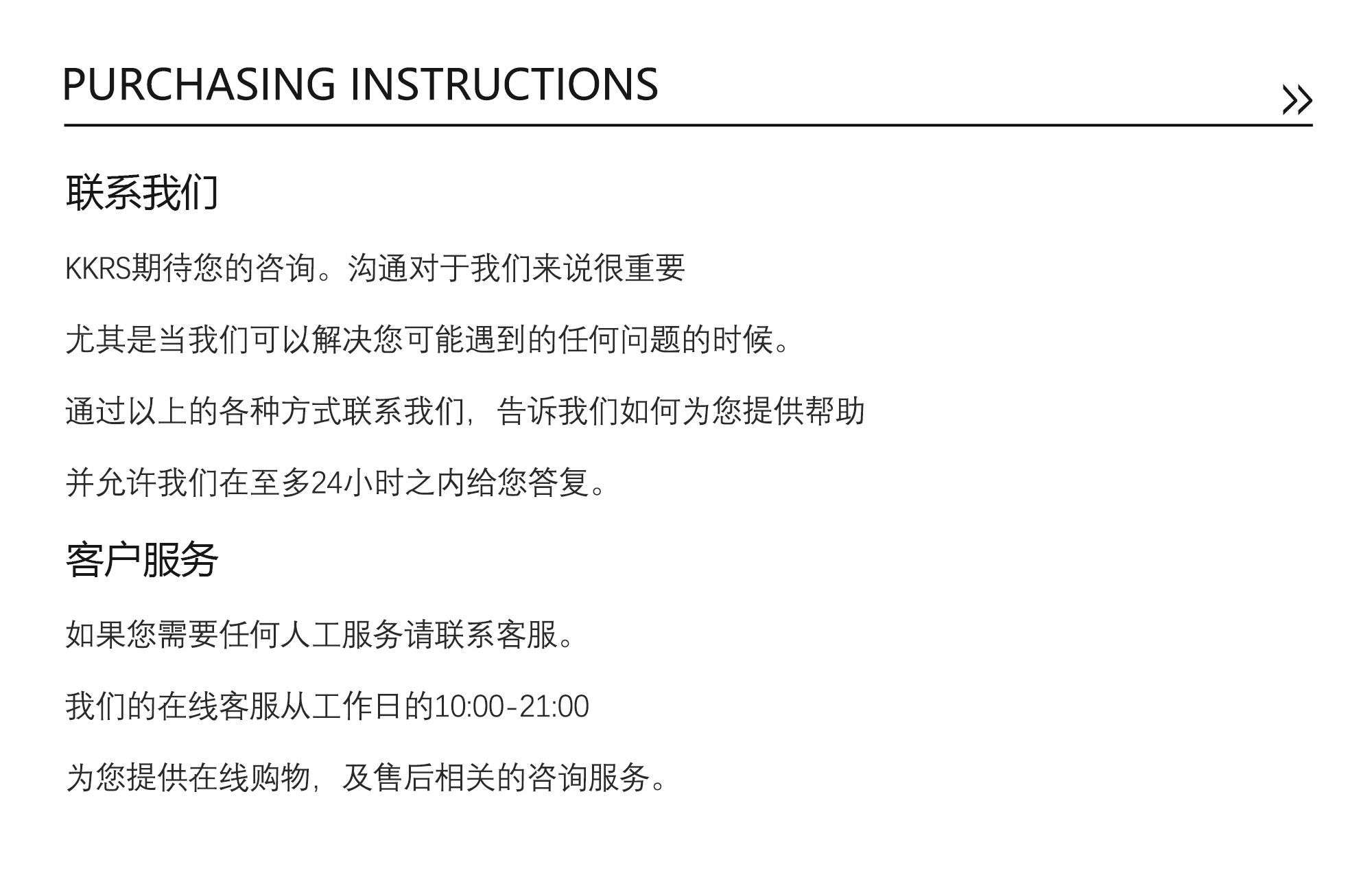 PURCHASING INSTRUCTIONS »

联系我们

KKRS期待您的咨询。沟通对于我们来说很重要

尤其是当我们可以解决您可能遇到的任何问题的时候。

通过以上的各种方式联系我们，告诉我们如何为您提供帮助

并允许我们在至多24小时之内给您答复。

客户服务

如果您需要任何人工服务请联系客服。

我们的在线客服从工作日的10:00-21:00

为您提供在线购物，及售后相关的咨询服务。